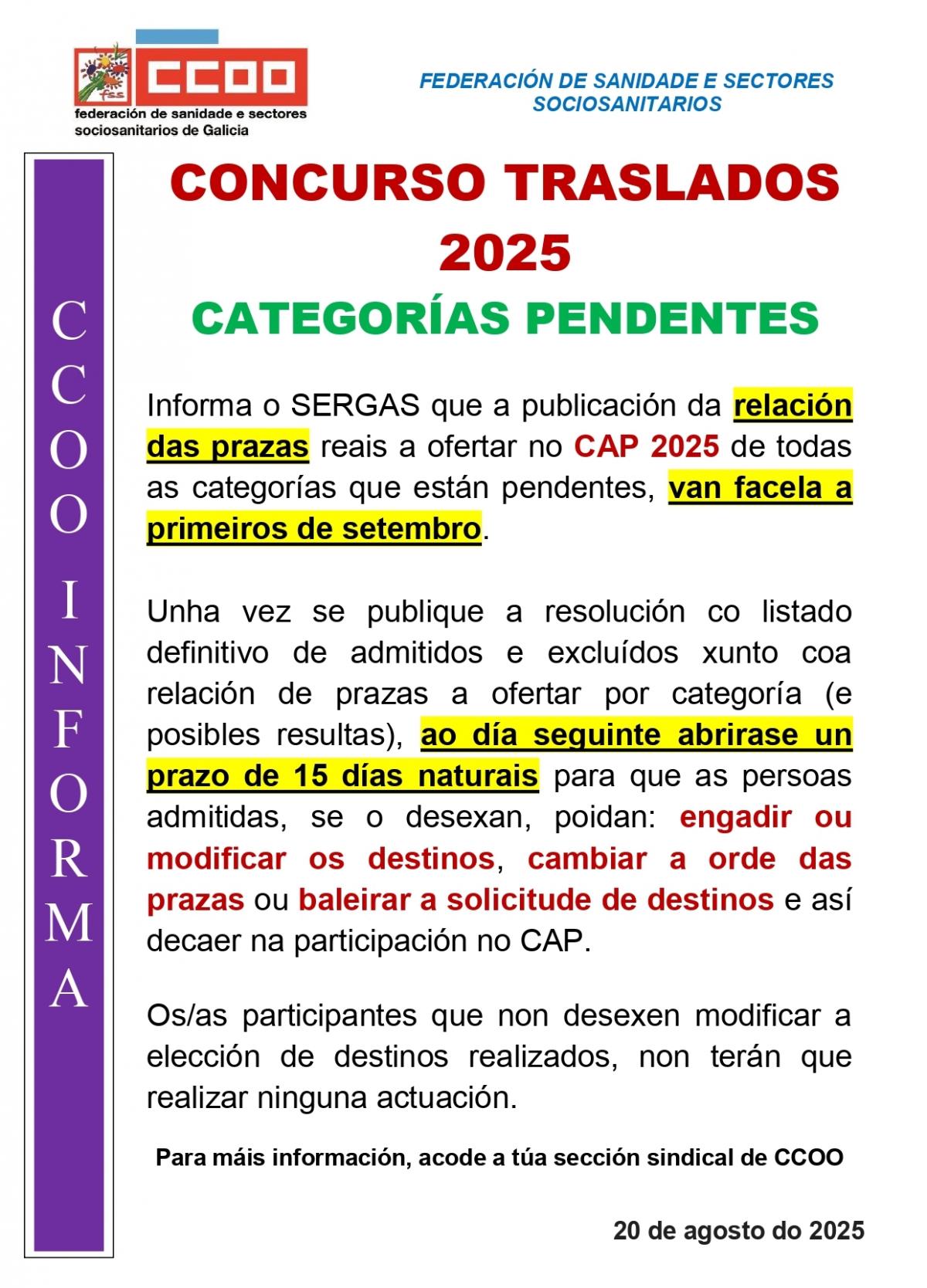 fss CCOO
federación de sanidade e sectores sociosanitarios de Galicia

FEDERACIÓN DE SANIDADE E SECTORES SOCIOSANITARIOS

CCOO INFORMA

CONCURSO TRASLADOS 2025

CATEGORÍAS PENDENTES

Informa o SERGAS que a publicación da relación das prazas reais a ofertar no CAP 2025 de todas as categorías que están pendentes, van facela a primeiros de setembro.

Unha vez se publique a resolución co listado definitivo de admitidos e excluídos xunto coa relación de prazas a ofertar por categoría (e posibles resultas), ao día seguinte abrirase un prazo de 15 días naturais para que as persoas admitidas, se o desexan, poidan: engadir ou modificar os destinos, cambiar a orde das prazas ou baleirar a solicitude de destinos e así decaer na participación no CAP.

Os/as participantes que non desexen modificar a elección de destinos realizados, non terán que realizar ninguna actuación.

Para máis información, acode a túa sección sindical de CCOO

20 de agosto do 2025